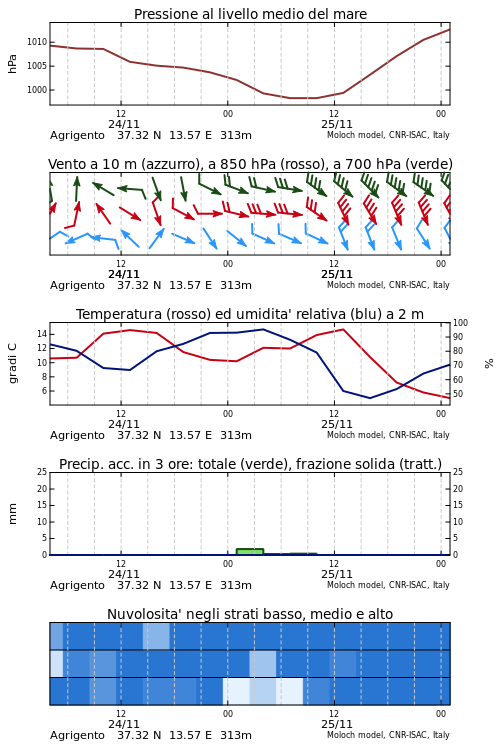 Pressione al livello medio del mare

hPa

1010
1005
1000

12
24/11
00
12
25/11
00

Agrigento 37.32 N 13.57 E 313m
Moloch model, CNR-ISAC, Italy

Vento a 10 m (azzurro), a 850 hPa (rosso), a 700 hPa (verde)

12
24/11
00
12
25/11
00

Agrigento 37.32 N 13.57 E 313m
Moloch model, CNR-ISAC, Italy

Temperatura (rosso) ed umidita' relativa (blu) a 2 m

gradi C

14
12
10
8
6

100
90
80
70
60
50

%

12
24/11
00
12
25/11
00

Agrigento 37.32 N 13.57 E 313m
Moloch model, CNR-ISAC, Italy

Precip. acc. in 3 ore: totale (verde), frazione solida (tratt.)

mm

25
20
15
10
5
0

25
20
15
10
5
0

12
24/11
00
12
25/11
00

Agrigento 37.32 N 13.57 E 313m
Moloch model, CNR-ISAC, Italy

Nuvolosita' negli strati basso, medio e alto

12
24/11
00
12
25/11
00

Agrigento 37.32 N 13.57 E 313m
Moloch model, CNR-ISAC, Italy